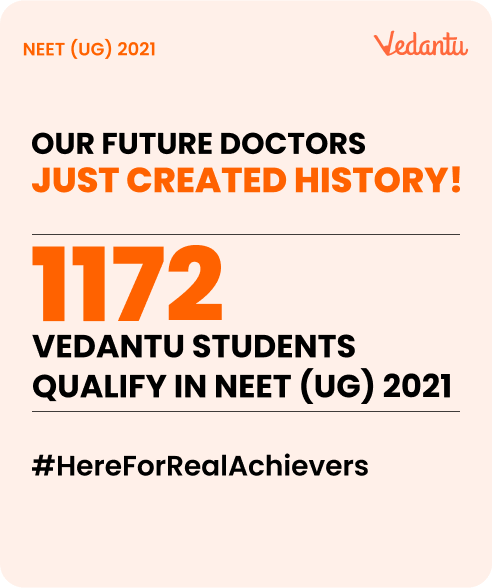 NEET (UG) 2021

Vedantu

OUR FUTURE DOCTORS
JUST CREATED HISTORY!

1172

VEDANTU STUDENTS
QUALIFY IN NEET (UG) 2021

#HereForRealAchievers